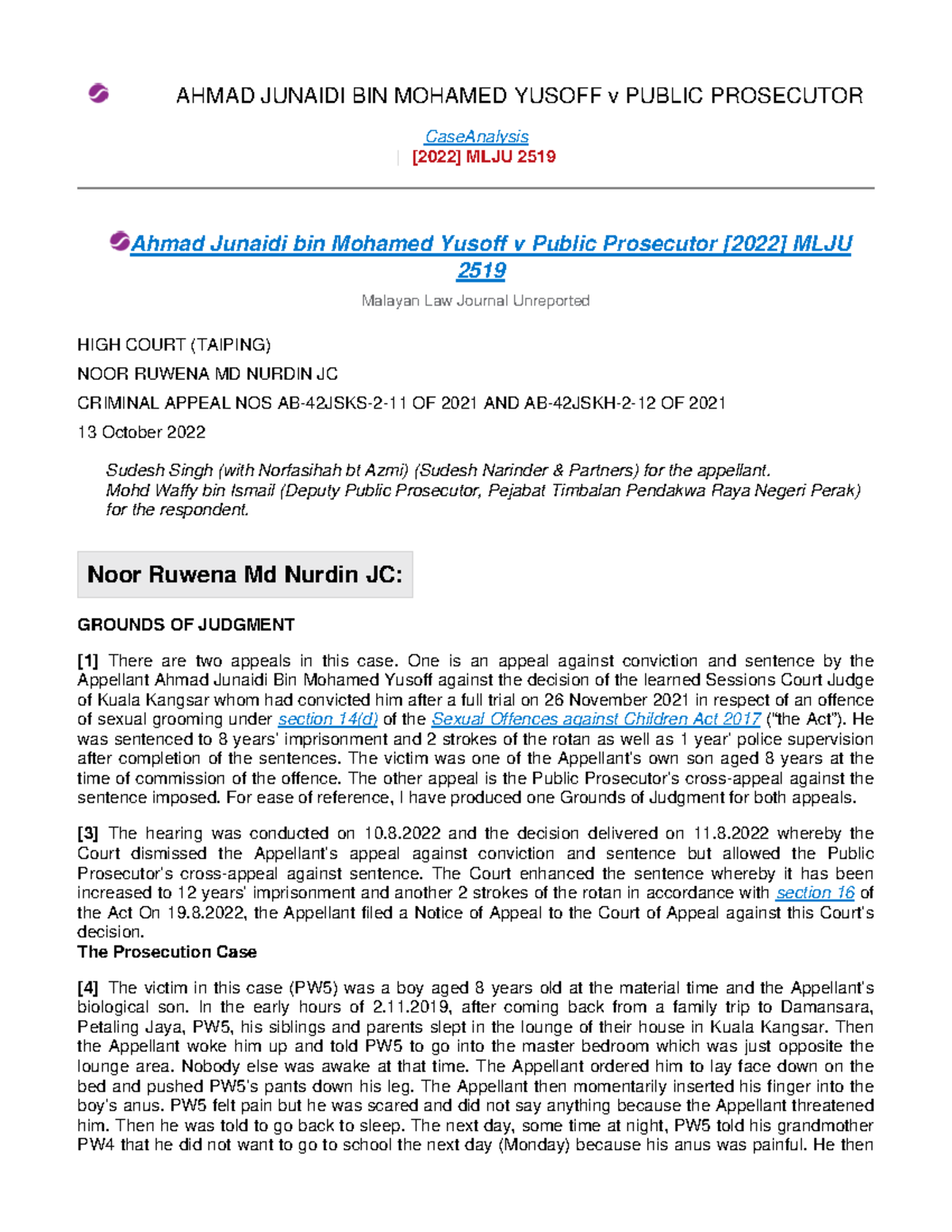 AHMAD JUNAIDI BIN MOHAMED YUSOFF v PUBLIC PROSECUTOR

CaseAnalysis
| [2022] MLJU 2519

Ahmad Junaidi bin Mohamed Yusoff v Public Prosecutor [2022] MLJU 2519

Malayan Law Journal Unreported

HIGH COURT (TAIPING)

NOOR RUWENA MD NURDIN JC

CRIMINAL APPEAL NOS AB-42JSKS-2-11 OF 2021 AND AB-42JSKH-2-12 OF 2021

13 October 2022

Sudesh Singh (with Norfasihah bt Azmi) (Sudesh Narinder & Partners) for the appellant.
Mohd Waffy bin Ismail (Deputy Public Prosecutor, Pejabat Timbalan Pendakwa Raya Negeri Perak) for the respondent.

Noor Ruwena Md Nurdin JC:

GROUNDS OF JUDGMENT

[1] There are two appeals in this case. One is an appeal against conviction and sentence by the Appellant Ahmad Junaidi Bin Mohamed Yusoff against the decision of the learned Sessions Court Judge of Kuala Kangsar whom had convicted him after a full trial on 26 November 2021 in respect of an offence of sexual grooming under section 14(d) of the Sexual Offences against Children Act 2017 ("the Act"). He was sentenced to 8 years' imprisonment and 2 strokes of the rotan as well as 1 year' police supervision after completion of the sentences. The victim was one of the Appellant's own son aged 8 years at the time of commission of the offence. The other appeal is the Public Prosecutor's cross-appeal against the sentence imposed. For ease of reference, I have produced one Grounds of Judgment for both appeals.

[3] The hearing was conducted on 10.8.2022 and the decision delivered on 11.8.2022 whereby the Court dismissed the Appellant's appeal against conviction and sentence but allowed the Public Prosecutor's cross-appeal against sentence. The Court enhanced the sentence whereby it has been increased to 12 years' imprisonment and another 2 strokes of the rotan in accordance with section 16 of the Act On 19.8.2022, the Appellant filed a Notice of Appeal to the Court of Appeal against this Court's decision.
The Prosecution Case

[4] The victim in this case (PW5) was a boy aged 8 years old at the material time and the Appellant's biological son. In the early hours of 2.11.2019, after coming back from a family trip to Damansara, Petaling Jaya, PW5, his siblings and parents slept in the lounge of their house in Kuala Kangsar. Then the Appellant woke him up and told PW5 to go into the master bedroom which was just opposite the lounge area. Nobody else was awake at that time. The Appellant ordered him to lay face down on the bed and pushed PW5's pants down his leg. The Appellant then momentarily inserted his finger into the boy's anus. PW5 felt pain but he was scared and did not say anything because the Appellant threatened him. Then he was told to go back to sleep. The next day, some time at night, PW5 told his grandmother PW4 that he did not want to go to school the next day (Monday) because his anus was painful. He then